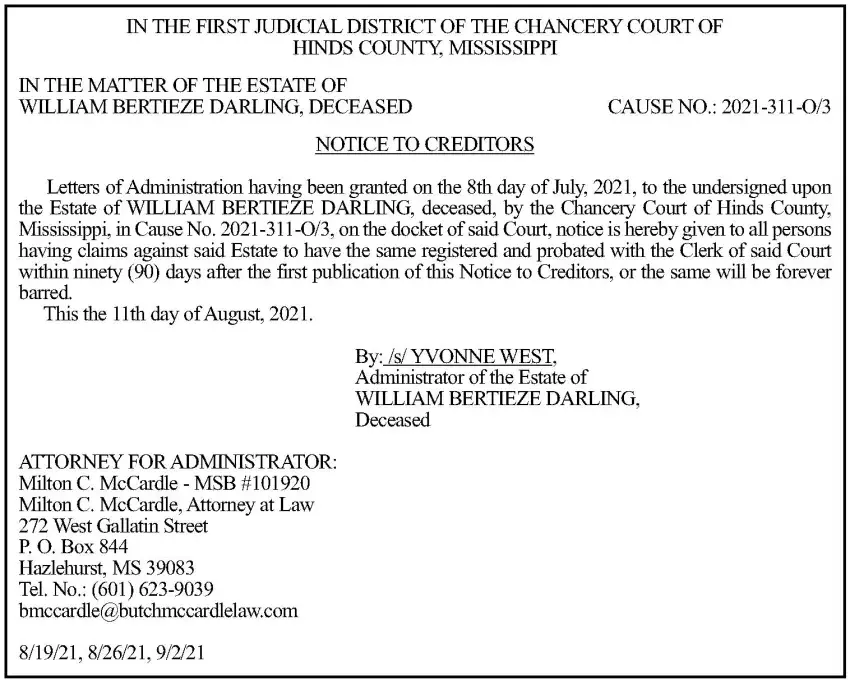 IN THE FIRST JUDICIAL DISTRICT OF THE CHANCERY COURT OF HINDS COUNTY, MISSISSIPPI

IN THE MATTER OF THE ESTATE OF
WILLIAM BERTIEZE DARLING, DECEASED

CAUSE NO.: 2021-311-O/3

NOTICE TO CREDITORS

Letters of Administration having been granted on the 8th day of July, 2021, to the undersigned upon the Estate of WILLIAM BERTIEZE DARLING, deceased, by the Chancery Court of Hinds County, Mississippi, in Cause No. 2021-311-O/3, on the docket of said Court, notice is hereby given to all persons having claims against said Estate to have the same registered and probated with the Clerk of said Court within ninety (90) days after the first publication of this Notice to Creditors, or the same will be forever barred.

This the 11th day of August, 2021.

By: /s/ YVONNE WEST,
Administrator of the Estate of
WILLIAM BERTIEZE DARLING,
Deceased

ATTORNEY FOR ADMINISTRATOR:
Milton C. McCardle - MSB #101920
Milton C. McCardle, Attorney at Law
272 West Gallatin Street
P. O. Box 844
Hazlehurst, MS 39083
Tel. No.: (601) 623-9039
bmccardle@butchmccardlelaw.com

8/19/21, 8/26/21, 9/2/21